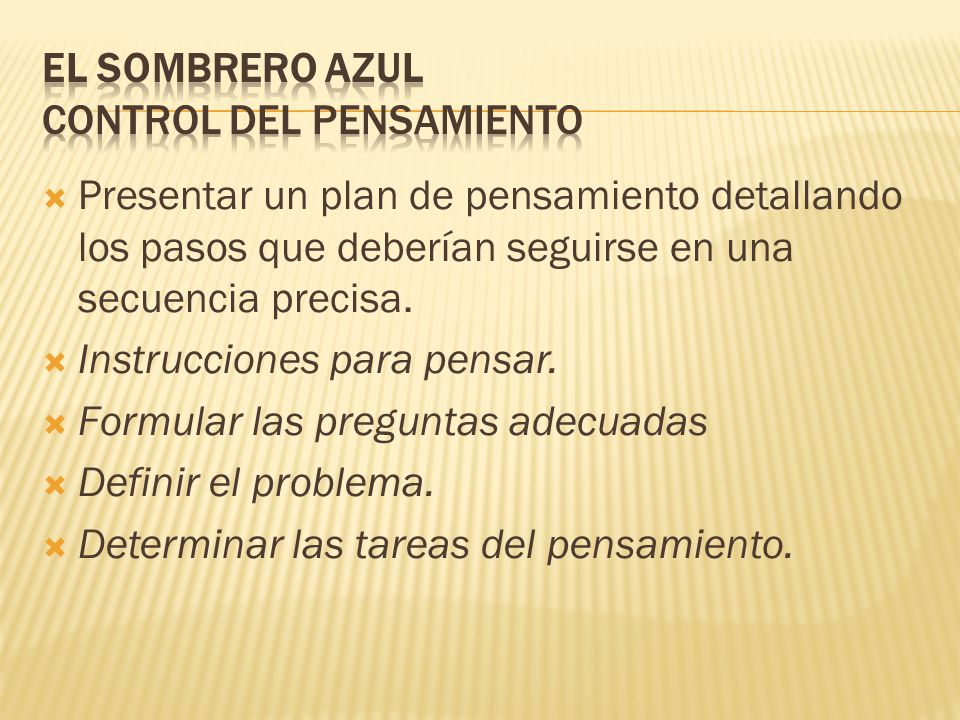 EL SOMBRERO AZUL
CONTROL DEL PENSAMIENTO

Presentar un plan de pensamiento detallando los pasos que deberían seguirse en una secuencia precisa.

Instrucciones para pensar.

Formular las preguntas adecuadas

Definir el problema.

Determinar las tareas del pensamiento.